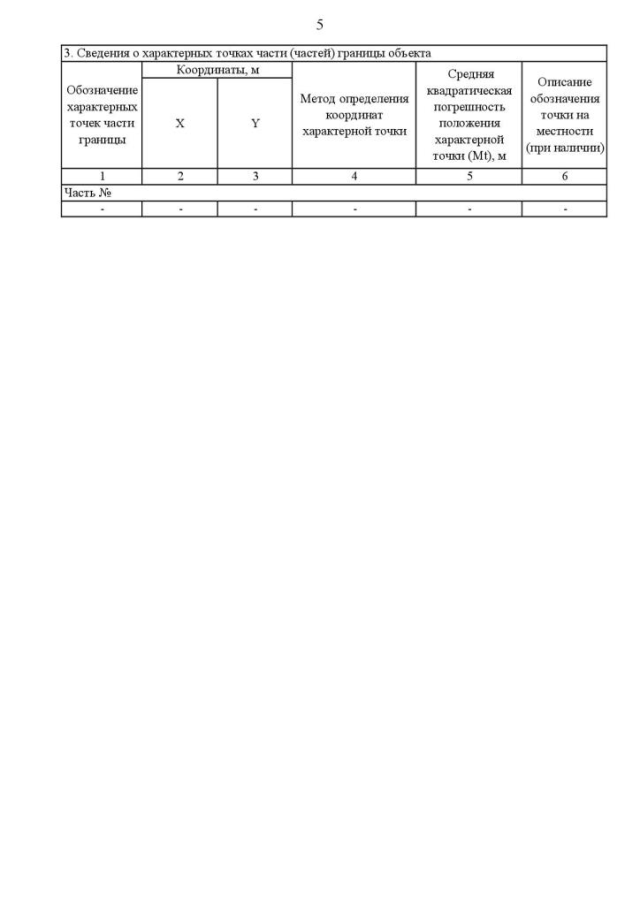 5

3. Сведения о характерных точках части (частей) границы объекта

| Обозначение характерных точек части границы | Координаты, м X | Координаты, м Y | Метод определения координат характерной точки | Средняя квадратическая погрешность положения характерной точки (Mt), м | Описание обозначения точки на местности (при наличии) |
|---|---|---|---|---|---|
| 1 | 2 | 3 | 4 | 5 | 6 |
| Часть № | | | | | |
| - | - | - | - | - | - |